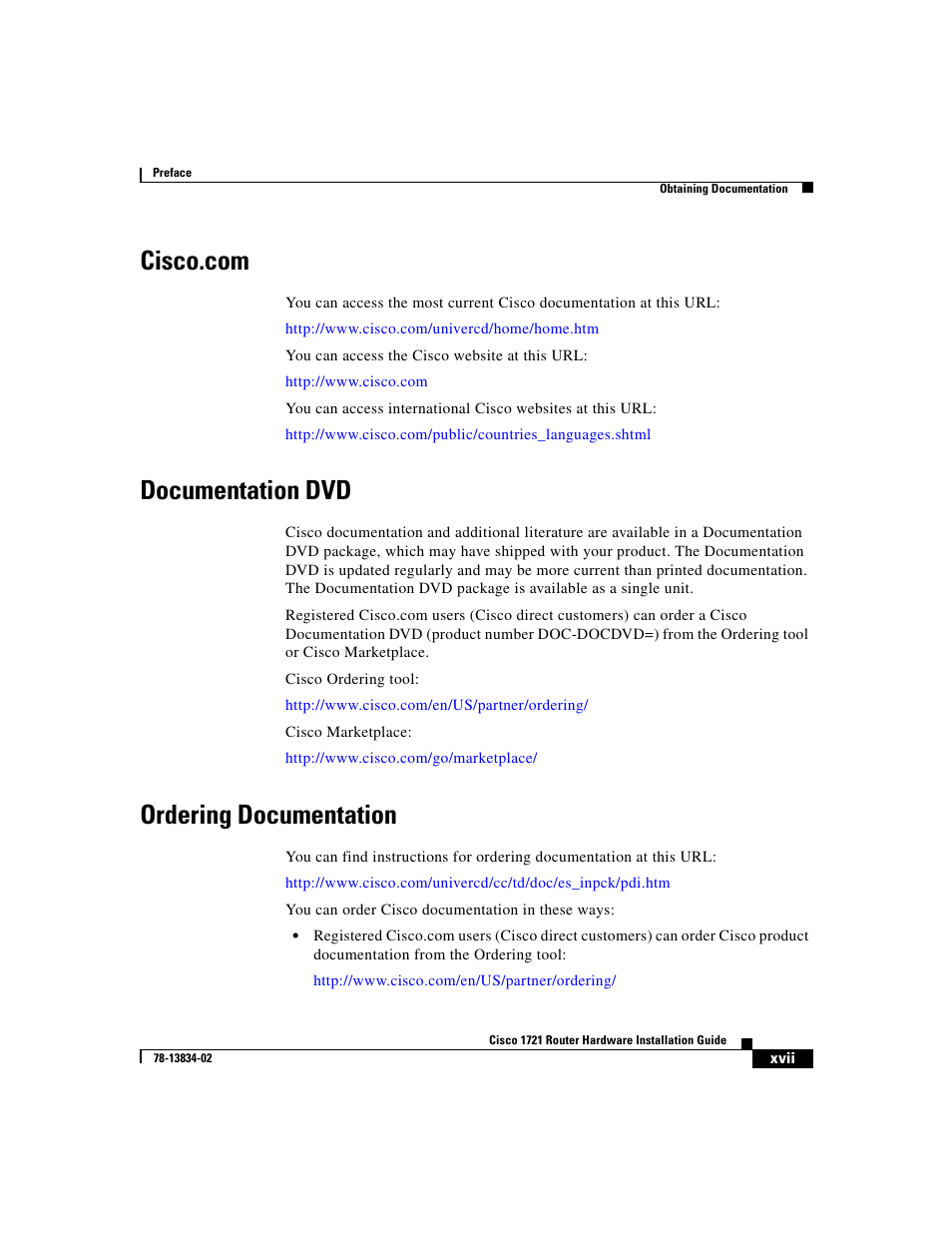 Preface

Obtaining Documentation

Cisco.com

You can access the most current Cisco documentation at this URL:

http://www.cisco.com/univercd/home/home.htm

You can access the Cisco website at this URL:

http://www.cisco.com

You can access international Cisco websites at this URL:

http://www.cisco.com/public/countries_languages.shtml

Documentation DVD

Cisco documentation and additional literature are available in a Documentation DVD package, which may have shipped with your product. The Documentation DVD is updated regularly and may be more current than printed documentation. The Documentation DVD package is available as a single unit.

Registered Cisco.com users (Cisco direct customers) can order a Cisco Documentation DVD (product number DOC-DOCDVD=) from the Ordering tool or Cisco Marketplace.

Cisco Ordering tool:

http://www.cisco.com/en/US/partner/ordering/

Cisco Marketplace:

http://www.cisco.com/go/marketplace/

Ordering Documentation

You can find instructions for ordering documentation at this URL:

http://www.cisco.com/univercd/cc/td/doc/es_inpck/pdi.htm

You can order Cisco documentation in these ways:

• Registered Cisco.com users (Cisco direct customers) can order Cisco product documentation from the Ordering tool:

http://www.cisco.com/en/US/partner/ordering/

Cisco 1721 Router Hardware Installation Guide

78-13834-02

xvii